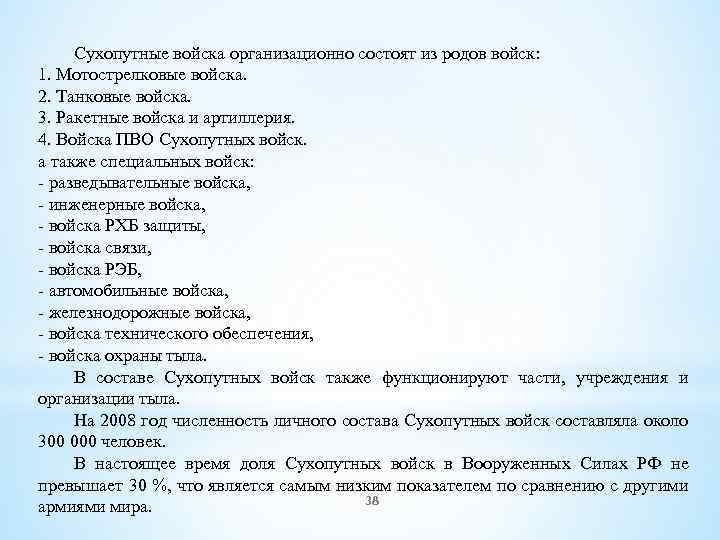 Сухопутные войска организационно состоят из родов войск:
1. Мотострелковые войска.
2. Танковые войска.
3. Ракетные войска и артиллерия.
4. Войска ПВО Сухопутных войск.
а также специальных войск:
- разведывательные войска,
- инженерные войска,
- войска РХБ защиты,
- войска связи,
- войска РЭБ,
- автомобильные войска,
- железнодорожные войска,
- войска технического обеспечения,
- войска охраны тыла.

В составе Сухопутных войск также функционируют части, учреждения и организации тыла.

На 2008 год численность личного состава Сухопутных войск составляла около 300 000 человек.

В настоящее время доля Сухопутных войск в Вооруженных Силах РФ не превышает 30 %, что является самым низким показателем по сравнению с другими армиями мира.

38